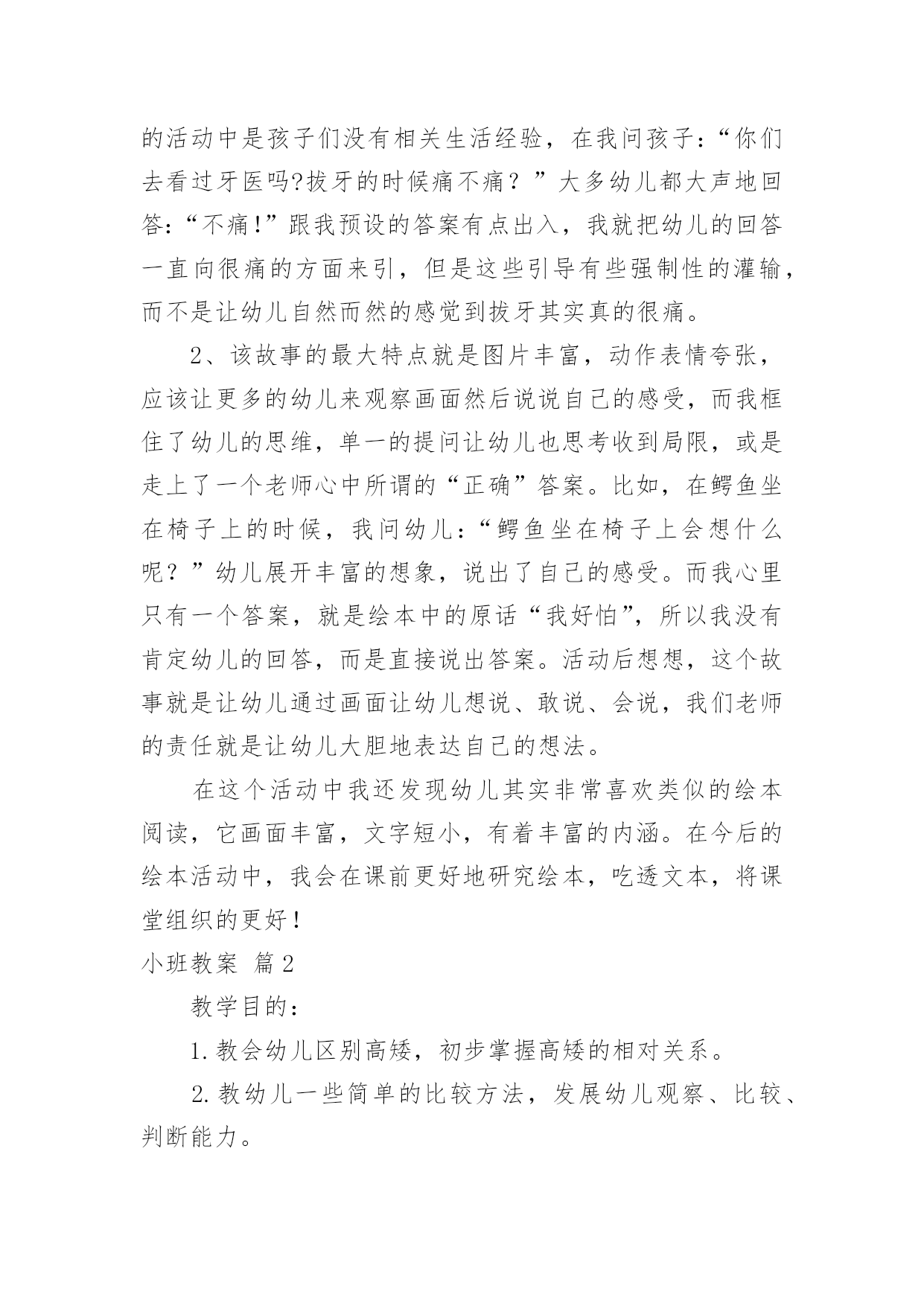 的活动中是孩子们没有相关生活经验，在我问孩子：“你们去看过牙医吗?拔牙的时候痛不痛？”大多幼儿都大声地回答：“不痛!”跟我预设的答案有点出入，我就把幼儿的回答一直向很痛的方面来引，但是这些引导有些强制性的灌输，而不是让幼儿自然而然的感觉到拔牙其实真的很痛。

2、该故事的最大特点就是图片丰富，动作表情夸张，应该让更多的幼儿来观察画面然后说说自己的感受，而我框住了幼儿的思维，单一的提问让幼儿也思考收到局限，或是走上了一个老师心中所谓的“正确”答案。比如，在鳄鱼坐在椅子上的时候，我问幼儿：“鳄鱼坐在椅子上会想什么呢？”幼儿展开丰富的想象，说出了自己的感受。而我心里只有一个答案，就是绘本中的原话“我好怕”，所以我没有肯定幼儿的回答，而是直接说出答案。活动后想想，这个故事就是让幼儿通过画面让幼儿想说、敢说、会说，我们老师的责任就是让幼儿大胆地表达自己的想法。

在这个活动中我还发现幼儿其实非常喜欢类似的绘本阅读，它画面丰富，文字短小，有着丰富的内涵。在今后的绘本活动中，我会在课前更好地研究绘本，吃透文本，将课堂组织的更好！

小班教案 篇2

教学目的：

1.教会幼儿区别高矮，初步掌握高矮的相对关系。

2.教幼儿一些简单的比较方法，发展幼儿观察、比较、判断能力。